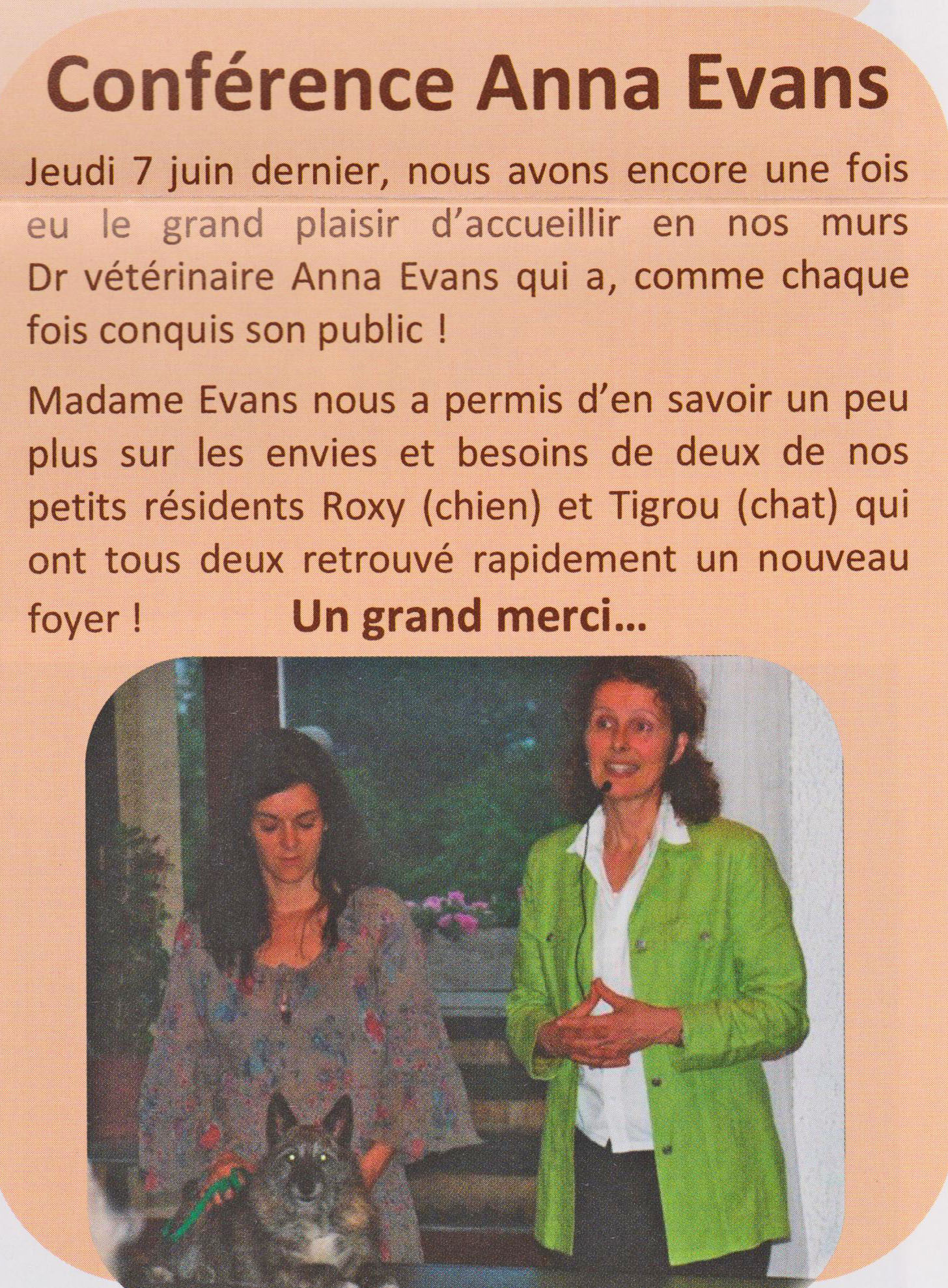 Conférence Anna Evans

Jeudi 7 juin dernier, nous avons encore une fois eu le grand plaisir d'accueillir en nos murs Dr vétérinaire Anna Evans qui a, comme chaque fois conquis son public !

Madame Evans nous a permis d'en savoir un peu plus sur les envies et besoins de deux de nos petits résidents Roxy (chien) et Tigrou (chat) qui ont tous deux retrouvé rapidement un nouveau foyer !

Un grand merci…